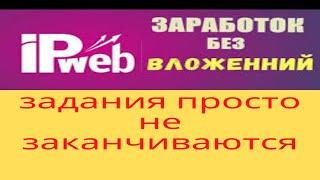 iPweb

ЗАРАБОТОК БЕЗ ВЛОЖЕННИЙ

задания просто не заканчиваются